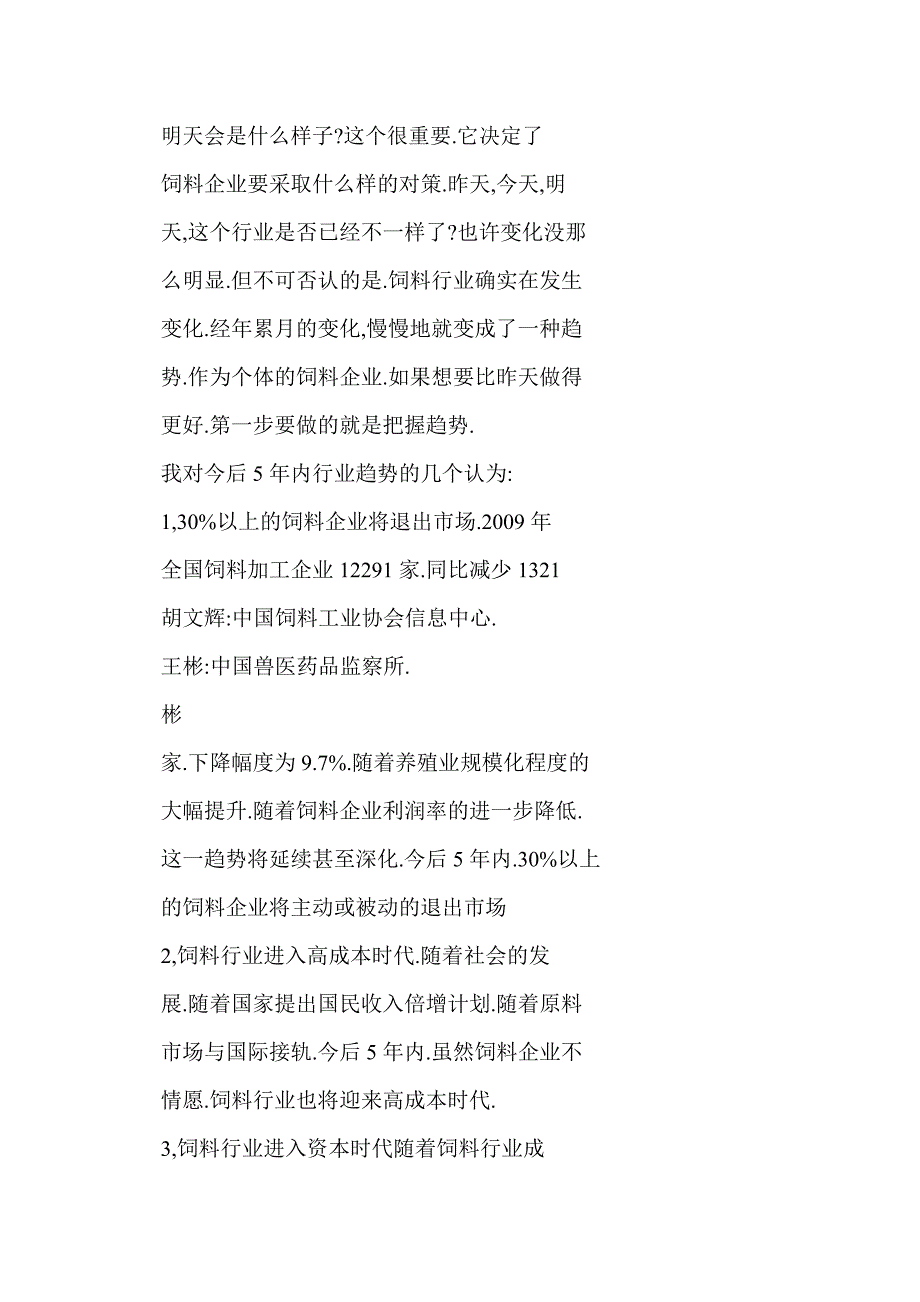 明天会是什么样子?这个很重要.它决定了饲料企业要采取什么样的对策.昨天,今天,明天,这个行业是否已经不一样了?也许变化没那么明显.但不可否认的是.饲料行业确实在发生变化.经年累月的变化,慢慢地就变成了一种趋势.作为个体的饲料企业.如果想要比昨天做得更好.第一步要做的就是把握趋势.

我对今后 5 年内行业趋势的几个认为:

1,30%以上的饲料企业将退出市场.2009 年全国饲料加工企业 12291 家.同比减少 1321

胡文辉:中国饲料工业协会信息中心.

王彬:中国兽医药品监察所.

彬

家.下降幅度为 9.7%.随着养殖业规模化程度的大幅提升.随着饲料企业利润率的进一步降低.这一趋势将延续甚至深化.今后 5 年内.30%以上的饲料企业将主动或被动的退出市场

2,饲料行业进入高成本时代.随着社会的发展.随着国家提出国民收入倍增计划.随着原料市场与国际接轨.今后 5 年内.虽然饲料企业不情愿.饲料行业也将迎来高成本时代.

3,饲料行业进入资本时代随着饲料行业成